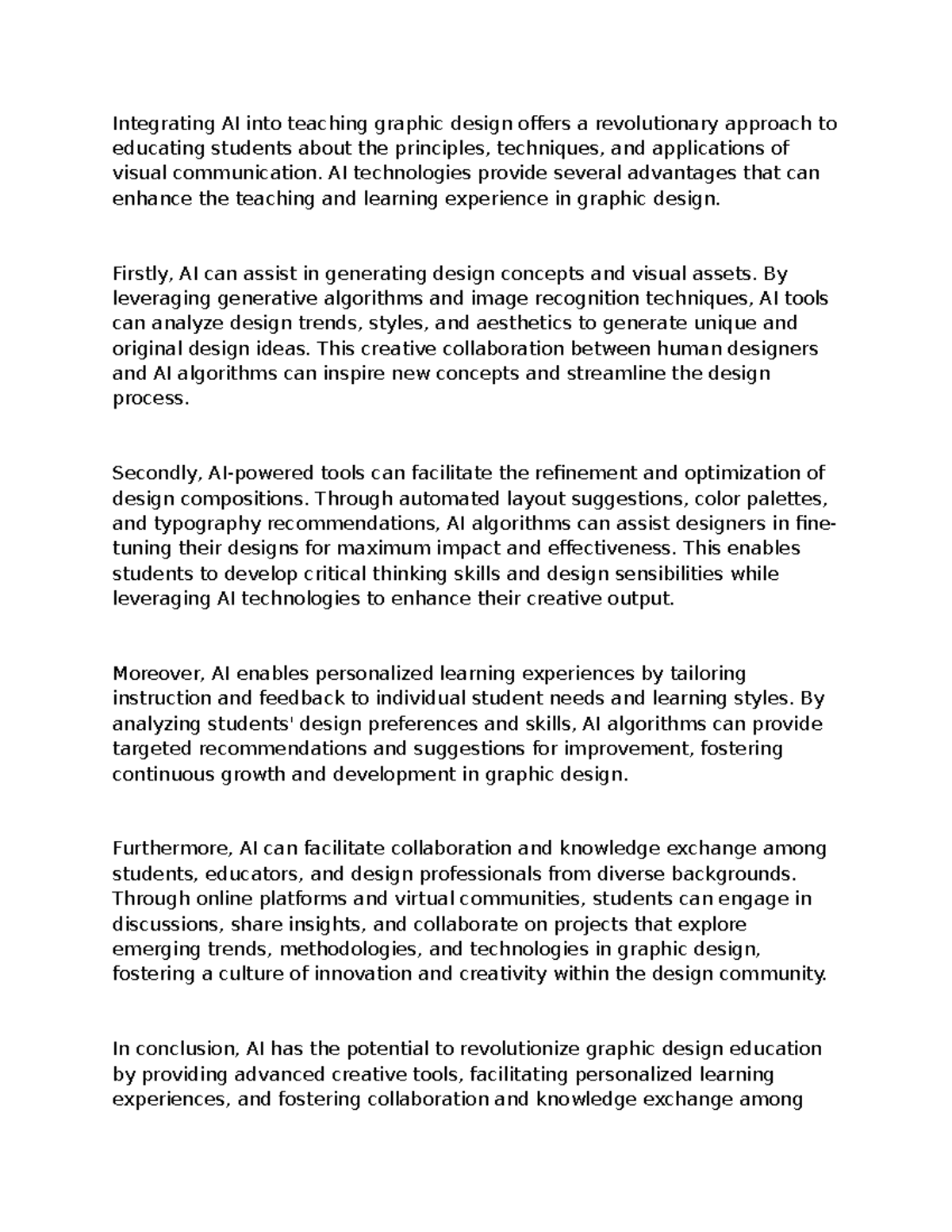 Integrating AI into teaching graphic design offers a revolutionary approach to educating students about the principles, techniques, and applications of visual communication. AI technologies provide several advantages that can enhance the teaching and learning experience in graphic design.

Firstly, AI can assist in generating design concepts and visual assets. By leveraging generative algorithms and image recognition techniques, AI tools can analyze design trends, styles, and aesthetics to generate unique and original design ideas. This creative collaboration between human designers and AI algorithms can inspire new concepts and streamline the design process.

Secondly, AI-powered tools can facilitate the refinement and optimization of design compositions. Through automated layout suggestions, color palettes, and typography recommendations, AI algorithms can assist designers in fine-tuning their designs for maximum impact and effectiveness. This enables students to develop critical thinking skills and design sensibilities while leveraging AI technologies to enhance their creative output.

Moreover, AI enables personalized learning experiences by tailoring instruction and feedback to individual student needs and learning styles. By analyzing students' design preferences and skills, AI algorithms can provide targeted recommendations and suggestions for improvement, fostering continuous growth and development in graphic design.

Furthermore, AI can facilitate collaboration and knowledge exchange among students, educators, and design professionals from diverse backgrounds. Through online platforms and virtual communities, students can engage in discussions, share insights, and collaborate on projects that explore emerging trends, methodologies, and technologies in graphic design, fostering a culture of innovation and creativity within the design community.

In conclusion, AI has the potential to revolutionize graphic design education by providing advanced creative tools, facilitating personalized learning experiences, and fostering collaboration and knowledge exchange among